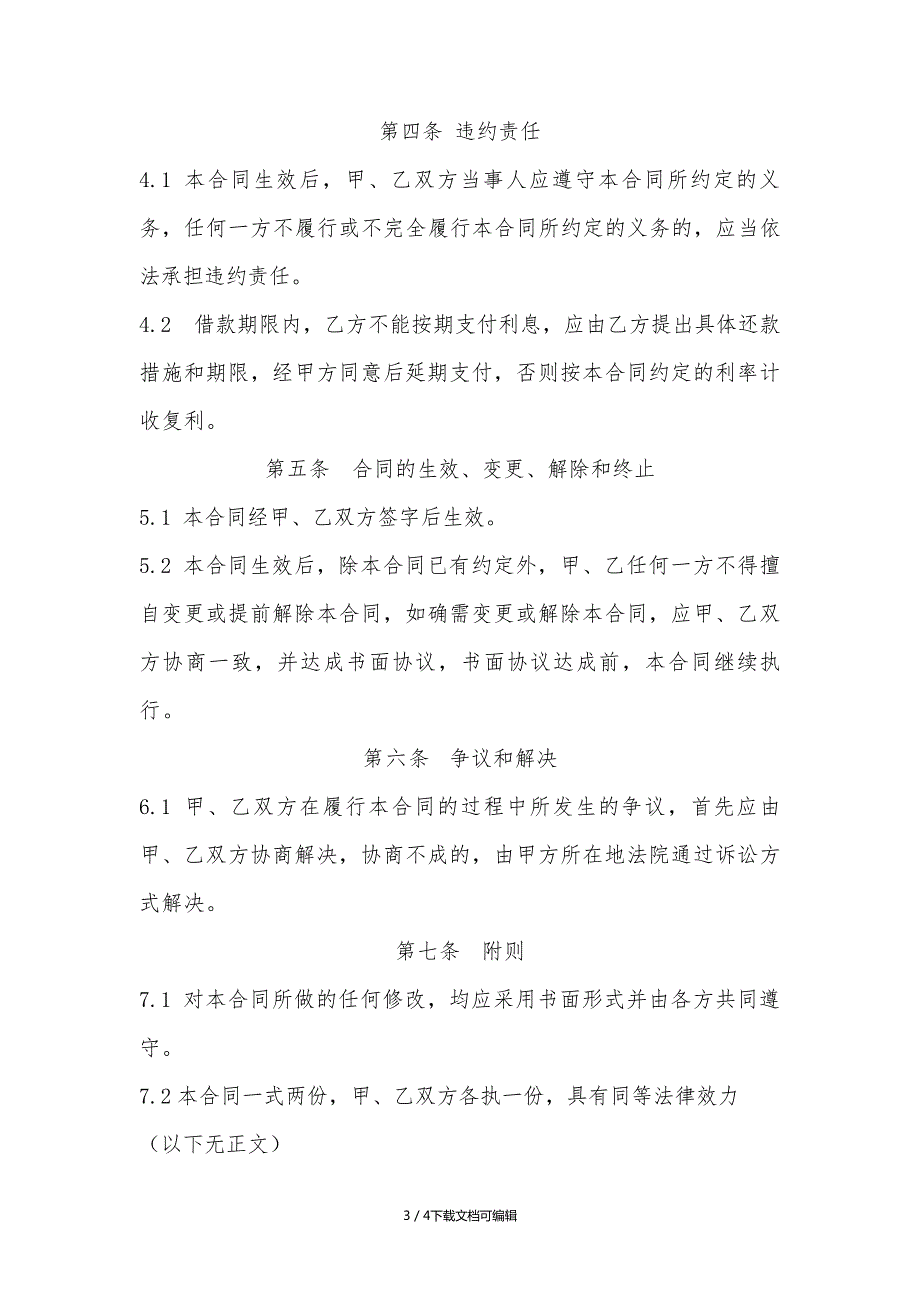 第四条 违约责任

4.1 本合同生效后，甲、乙双方当事人应遵守本合同所约定的义务，任何一方不履行或不完全履行本合同所约定的义务的，应当依法承担违约责任。

4.2 借款期限内，乙方不能按期支付利息，应由乙方提出具体还款措施和期限，经甲方同意后延期支付，否则按本合同约定的利率计收复利。

第五条 合同的生效、变更、解除和终止

5.1 本合同经甲、乙双方签字后生效。

5.2 本合同生效后，除本合同已有约定外，甲、乙任何一方不得擅自变更或提前解除本合同，如确需变更或解除本合同，应甲、乙双方协商一致，并达成书面协议，书面协议达成前，本合同继续执行。

第六条 争议和解决

6.1 甲、乙双方在履行本合同的过程中所发生的争议，首先应由甲、乙双方协商解决，协商不成的，由甲方所在地法院通过诉讼方式解决。

第七条 附则

7.1 对本合同所做的任何修改，均应采用书面形式并由各方共同遵守。

7.2 本合同一式两份，甲、乙双方各执一份，具有同等法律效力

（以下无正文）

3 / 4下载文档可编辑